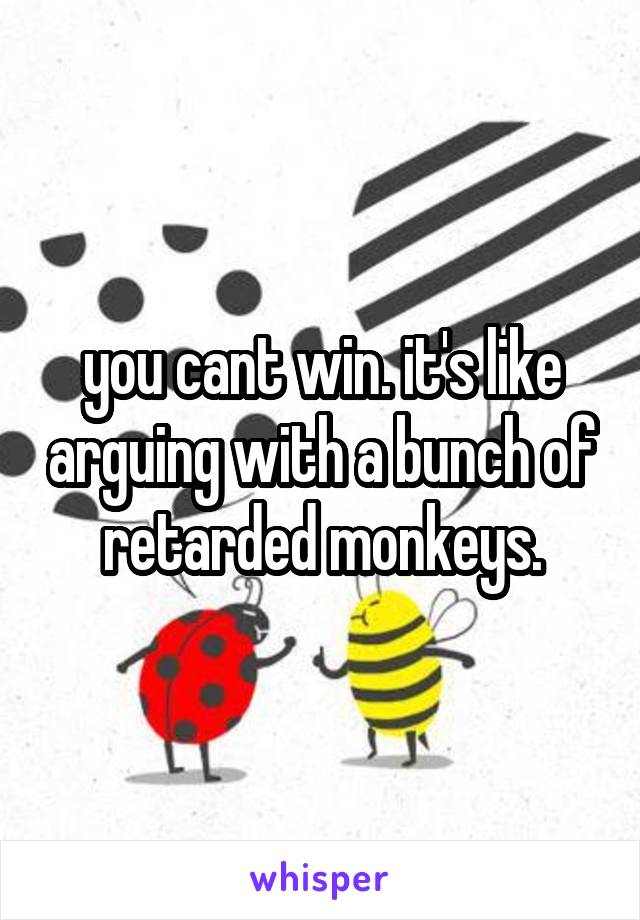 you cant win. it's like arguing with a bunch of retarded monkeys.

whisper